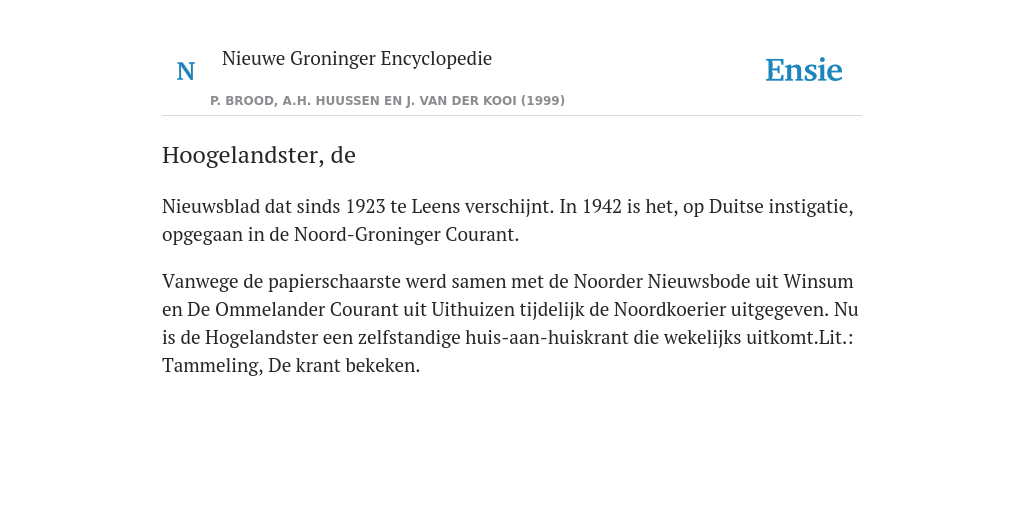 N

Nieuwe Groninger Encyclopedie

P. BROOD, A.H. HUUSSEN EN J. VAN DER KOOI (1999)

Ensie

Hoogelandster, de

Nieuwsblad dat sinds 1923 te Leens verschijnt. In 1942 is het, op Duitse instigatie, opgegaan in de Noord-Groninger Courant.

Vanwege de papierschaarste werd samen met de Noorder Nieuwsbode uit Winsum en De Ommelander Courant uit Uithuizen tijdelijk de Noordkoerier uitgegeven. Nu is de Hogelandster een zelfstandige huis-aan-huiskrant die wekelijks uitkomt.Lit.: Tammeling, De krant bekeken.